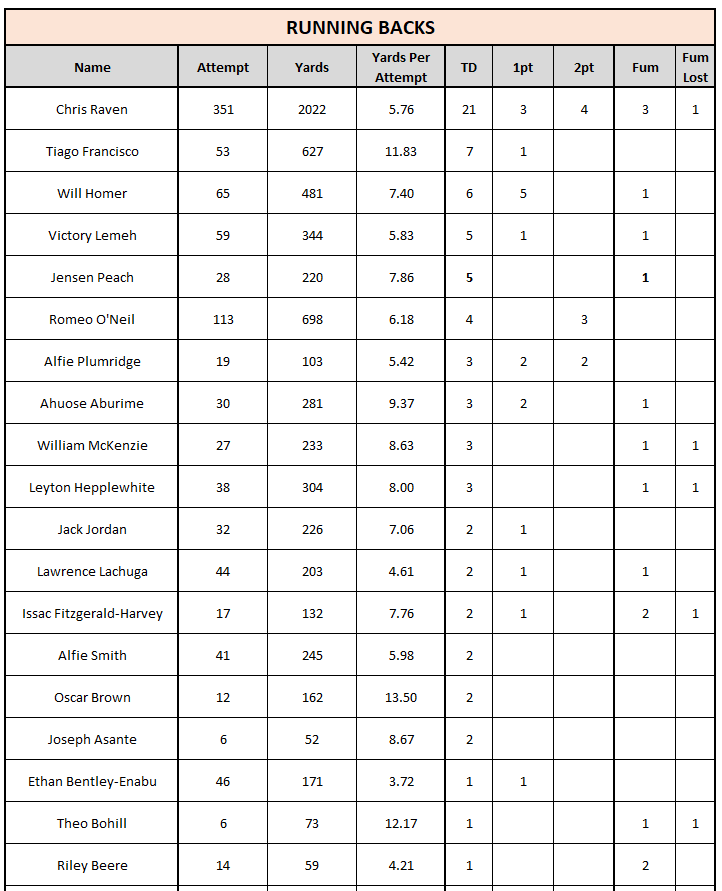 RUNNING BACKS

| Name | Attempt | Yards | Yards Per Attempt | TD | 1pt | 2pt | Fum | Fum Lost |
|---|---|---|---|---|---|---|---|---|
| Chris Raven | 351 | 2022 | 5.76 | 21 | 3 | 4 | 3 | 1 |
| Tiago Francisco | 53 | 627 | 11.83 | 7 | 1 | | | |
| Will Homer | 65 | 481 | 7.40 | 6 | 5 | | 1 | |
| Victory Lemeh | 59 | 344 | 5.83 | 5 | 1 | | 1 | |
| Jensen Peach | 28 | 220 | 7.86 | 5 | | | 1 | |
| Romeo O'Neil | 113 | 698 | 6.18 | 4 | | 3 | | |
| Alfie Plumridge | 19 | 103 | 5.42 | 3 | 2 | 2 | | |
| Ahuose Aburime | 30 | 281 | 9.37 | 3 | 2 | | 1 | |
| William McKenzie | 27 | 233 | 8.63 | 3 | | | 1 | 1 |
| Leyton Hepplewhite | 38 | 304 | 8.00 | 3 | | | 1 | 1 |
| Jack Jordan | 32 | 226 | 7.06 | 2 | 1 | | | |
| Lawrence Lachuga | 44 | 203 | 4.61 | 2 | 1 | | 1 | |
| Issac Fitzgerald-Harvey | 17 | 132 | 7.76 | 2 | 1 | | 2 | 1 |
| Alfie Smith | 41 | 245 | 5.98 | 2 | | | | |
| Oscar Brown | 12 | 162 | 13.50 | 2 | | | | |
| Joseph Asante | 6 | 52 | 8.67 | 2 | | | | |
| Ethan Bentley-Enabu | 46 | 171 | 3.72 | 1 | 1 | | | |
| Theo Bohill | 6 | 73 | 12.17 | 1 | | | 1 | 1 |
| Riley Beere | 14 | 59 | 4.21 | 1 | | | 2 | |